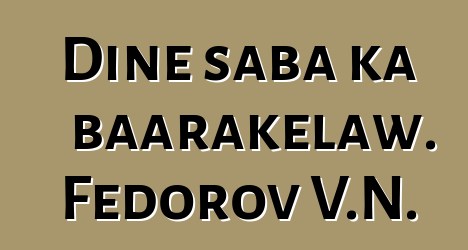 Dine saba ka baarakelaw. Fedorov V.N.